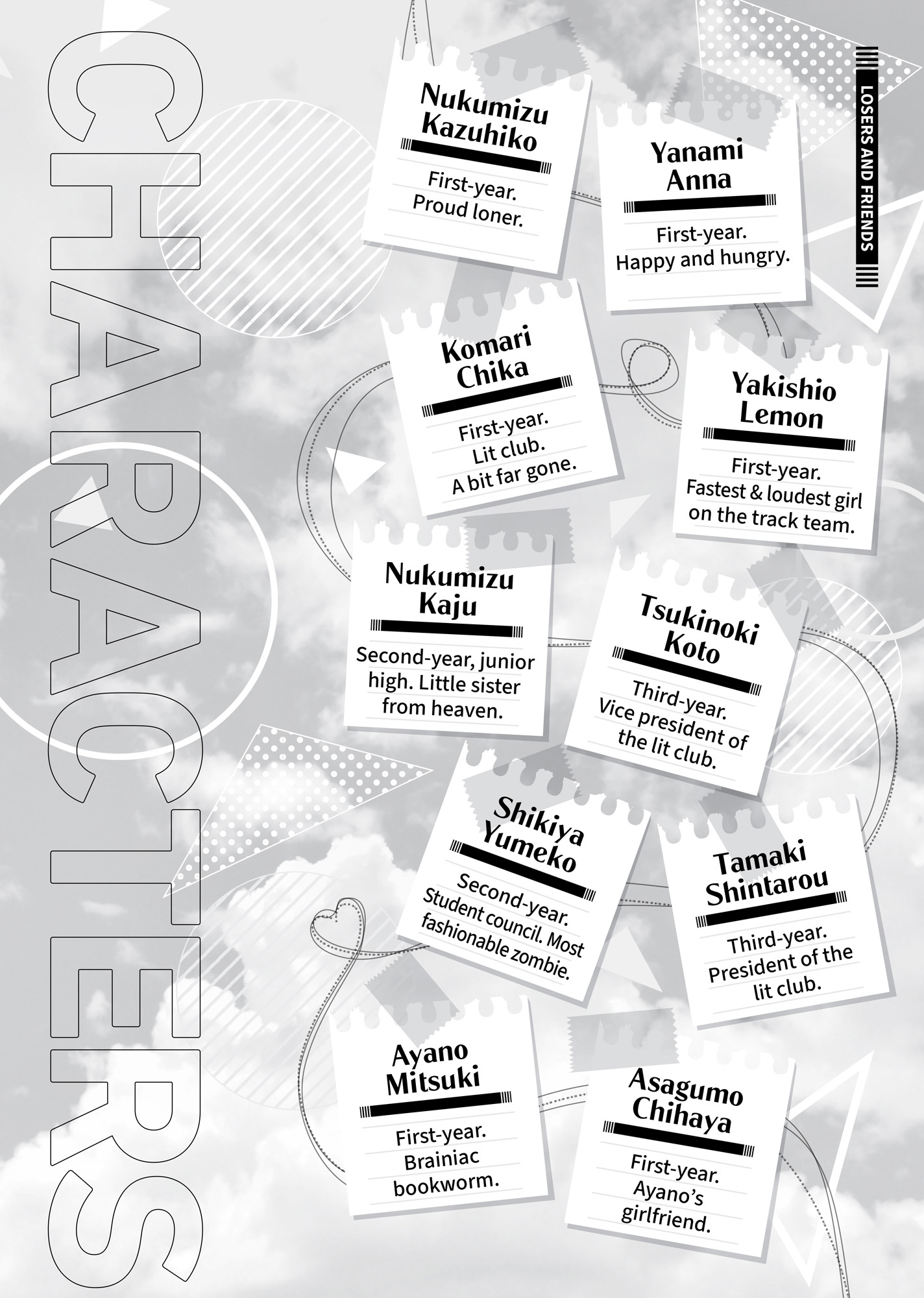 CHARACTERS

LOSERS AND FRIENDS

Nukumizu Kazuhiko

First-year. Proud loner.

Yanami Anna

First-year. Happy and hungry.

Komari Chika

First-year. Lit club. A bit far gone.

Yakishio Lemon

First-year. Fastest & loudest girl on the track team.

Nukumizu Kaju

Second-year, junior high. Little sister from heaven.

Tsukinoki Koto

Third-year. Vice president of the lit club.

Shikiya Yumeko

Second-year. Student council. Most fashionable zombie.

Tamaki Shintarou

Third-year. President of the lit club.

Ayano Mitsuki

First-year. Brainiac bookworm.

Asagumo Chihaya

First-year. Ayano's girlfriend.